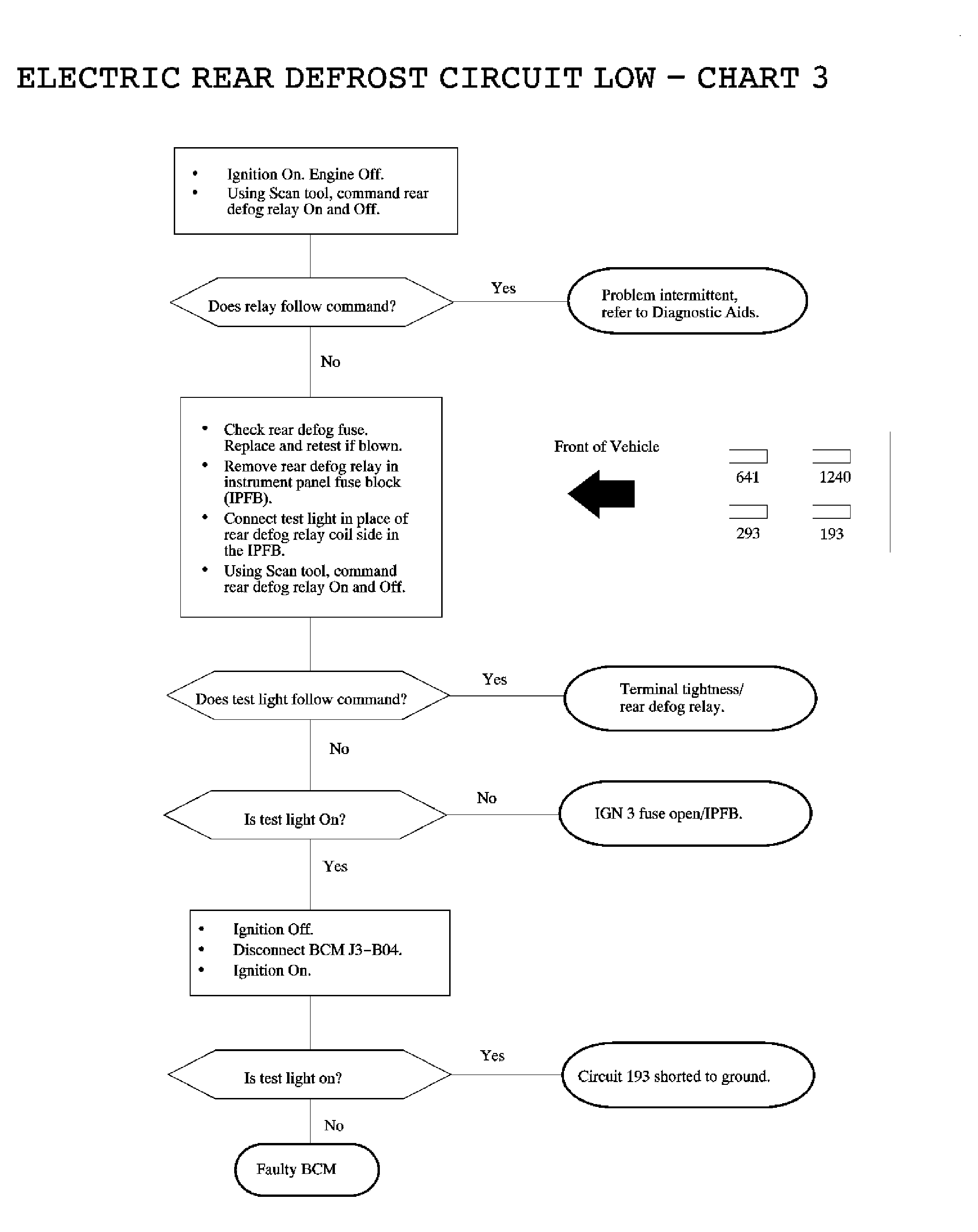 ELECTRIC REAR DEFROST CIRCUIT LOW – CHART 3

• Ignition On. Engine Off.
• Using Scan tool, command rear defog relay On and Off.

Does relay follow command?

Yes

Problem intermittent, refer to Diagnostic Aids.

No

• Check rear defog fuse. Replace and retest if blown.
• Remove rear defog relay in instrument panel fuse block (IPFB).
• Connect test light in place of rear defog relay coil side in the IPFB.
• Using Scan tool, command rear defog relay On and Off.

Front of Vehicle

641

1240

293

193

Does test light follow command?

Yes

Terminal tightness/ rear defog relay.

No

Is test light On?

No

IGN 3 fuse open/IPFB.

Yes

• Ignition Off.
• Disconnect BCM J3–B04.
• Ignition On.

Is test light on?

Yes

Circuit 193 shorted to ground.

No

Faulty BCM